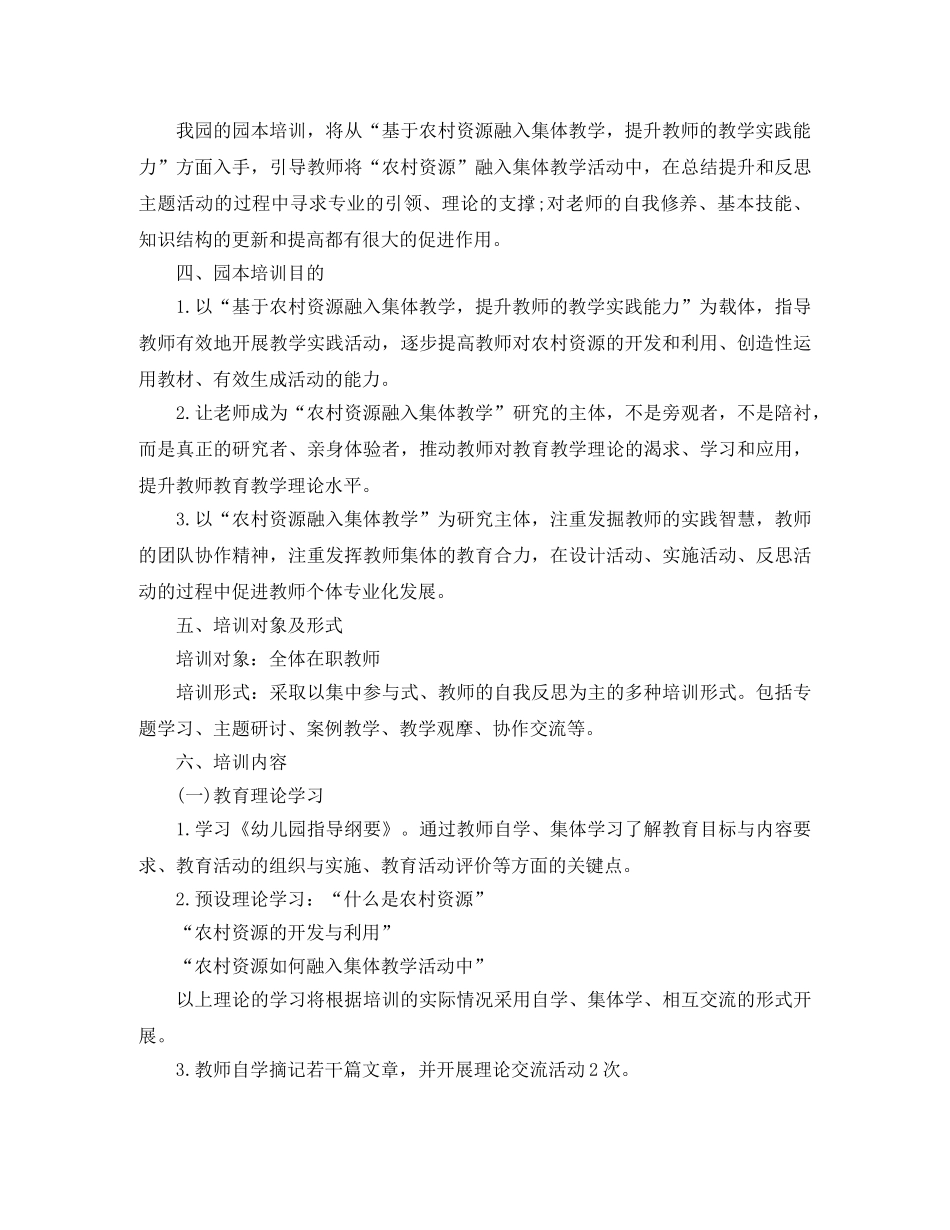 我园的园本培训，将从“基于农村资源融入集体教学，提升教师的教学实践能力”方面入手，引导教师将“农村资源”融入集体教学活动中，在总结提升和反思主题活动的过程中寻求专业的引领、理论的支撑;对老师的自我修养、基本技能、知识结构的更新和提高都有很大的促进作用。

四、园本培训目的

1.以“基于农村资源融入集体教学，提升教师的教学实践能力”为载体，指导教师有效地开展教学实践活动，逐步提高教师对农村资源的开发和利用、创造性运用教材、有效生成活动的能力。

2.让老师成为“农村资源融入集体教学”研究的主体，不是旁观者，不是陪衬，而是真正的研究者、亲身体验者，推动教师对教育教学理论的渴求、学习和应用，提升教师教育教学理论水平。

3.以“农村资源融入集体教学”为研究主体，注重发掘教师的实践智慧，教师的团队协作精神，注重发挥教师集体的教育合力，在设计活动、实施活动、反思活动的过程中促进教师个体专业化发展。

五、培训对象及形式

培训对象：全体在职教师

培训形式：采取以集中参与式、教师的自我反思为主的多种培训形式。包括专题学习、主题研讨、案例教学、教学观摩、协作交流等。

六、培训内容

(一)教育理论学习

1.学习《幼儿园指导纲要》。通过教师自学、集体学习了解教育目标与内容要求、教育活动的组织与实施、教育活动评价等方面的关键点。

2.预设理论学习：“什么是农村资源”

“农村资源的开发与利用”

“农村资源如何融入集体教学活动中”

以上理论的学习将根据培训的实际情况采用自学、集体学、相互交流的形式开展。

3.教师自学摘记若干篇文章，并开展理论交流活动2次。